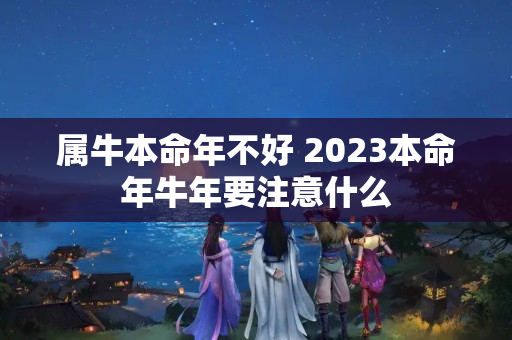 属牛本命年不好 2023本命年牛年要注意什么